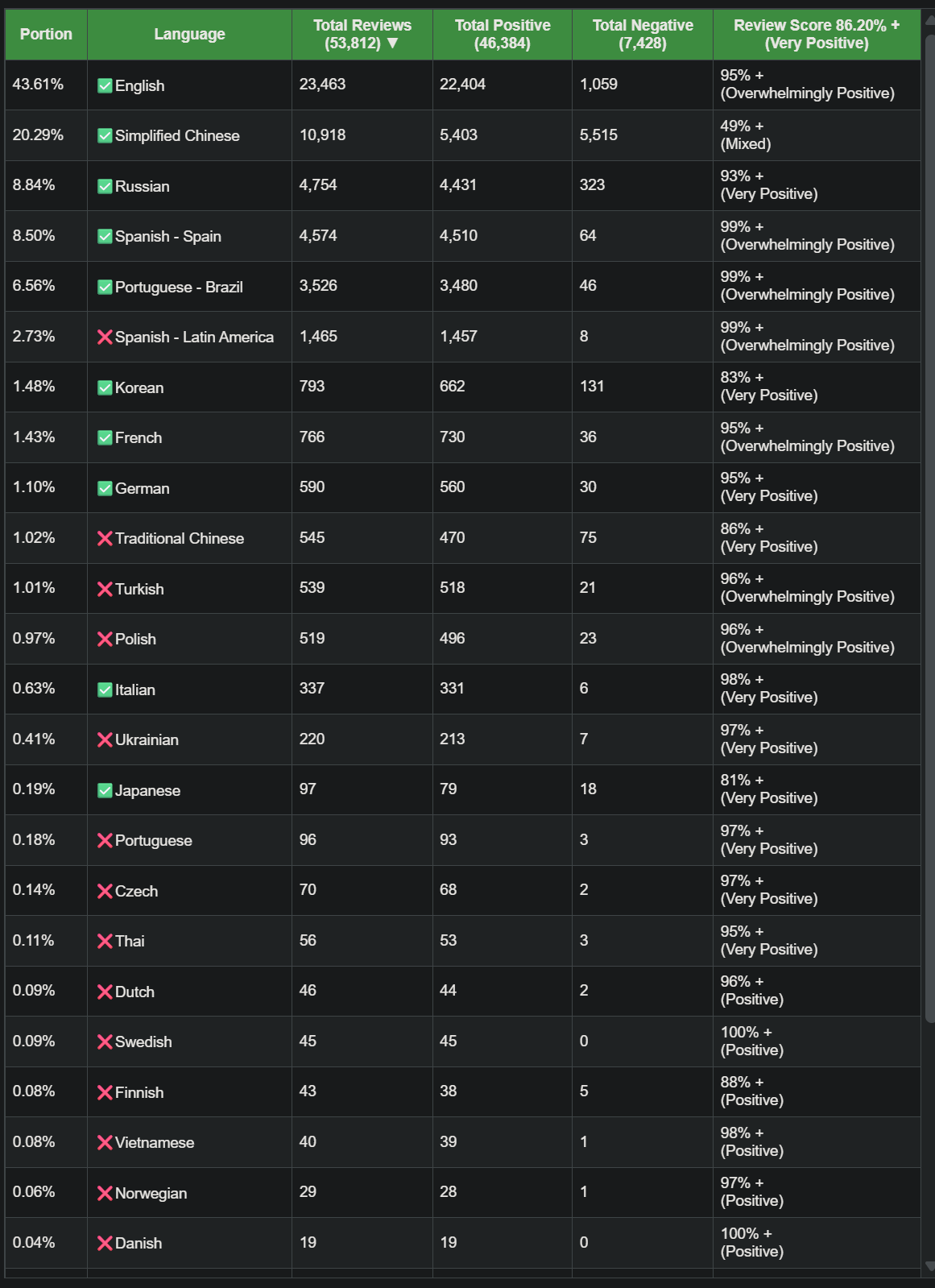 | Portion | Language | Total Reviews (53,812) ▼ | Total Positive (46,384) | Total Negative (7,428) | Review Score 86.20% + (Very Positive) |
|---|---|---|---|---|---|
| 43.61% | English | 23,463 | 22,404 | 1,059 | 95% + (Overwhelmingly Positive) |
| 20.29% | Simplified Chinese | 10,918 | 5,403 | 5,515 | 49% + (Mixed) |
| 8.84% | Russian | 4,754 | 4,431 | 323 | 93% + (Very Positive) |
| 8.50% | Spanish - Spain | 4,574 | 4,510 | 64 | 99% + (Overwhelmingly Positive) |
| 6.56% | Portuguese - Brazil | 3,526 | 3,480 | 46 | 99% + (Overwhelmingly Positive) |
| 2.73% | Spanish - Latin America | 1,465 | 1,457 | 8 | 99% + (Overwhelmingly Positive) |
| 1.48% | Korean | 793 | 662 | 131 | 83% + (Very Positive) |
| 1.43% | French | 766 | 730 | 36 | 95% + (Overwhelmingly Positive) |
| 1.10% | German | 590 | 560 | 30 | 95% + (Very Positive) |
| 1.02% | Traditional Chinese | 545 | 470 | 75 | 86% + (Very Positive) |
| 1.01% | Turkish | 539 | 518 | 21 | 96% + (Overwhelmingly Positive) |
| 0.97% | Polish | 519 | 496 | 23 | 96% + (Overwhelmingly Positive) |
| 0.63% | Italian | 337 | 331 | 6 | 98% + (Very Positive) |
| 0.41% | Ukrainian | 220 | 213 | 7 | 97% + (Very Positive) |
| 0.19% | Japanese | 97 | 79 | 18 | 81% + (Very Positive) |
| 0.18% | Portuguese | 96 | 93 | 3 | 97% + (Very Positive) |
| 0.14% | Czech | 70 | 68 | 2 | 97% + (Very Positive) |
| 0.11% | Thai | 56 | 53 | 3 | 95% + (Very Positive) |
| 0.09% | Dutch | 46 | 44 | 2 | 96% + (Positive) |
| 0.09% | Swedish | 45 | 45 | 0 | 100% + (Positive) |
| 0.08% | Finnish | 43 | 38 | 5 | 88% + (Positive) |
| 0.08% | Vietnamese | 40 | 39 | 1 | 98% + (Positive) |
| 0.06% | Norwegian | 29 | 28 | 1 | 97% + (Positive) |
| 0.04% | Danish | 19 | 19 | 0 | 100% + (Positive) |